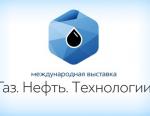 международная выставка
Газ. Нефть. Технологии